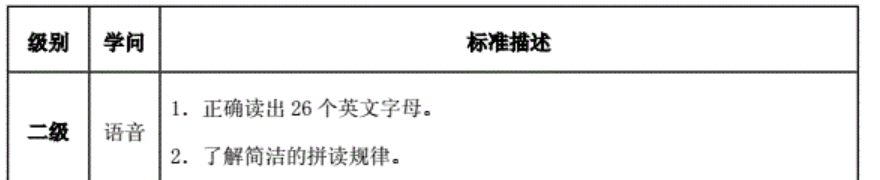 | 级别 | 学问 | 标准描述 |
|---|---|---|
| 二级 | 语音 | 1. 正确读出 26 个英文字母。<br>2. 了解简洁的拼读规律。 |